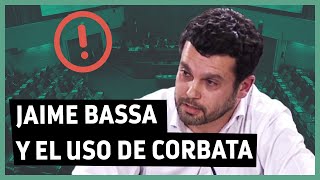 !

JAIME BASSA
Y EL USO DE CORBATA